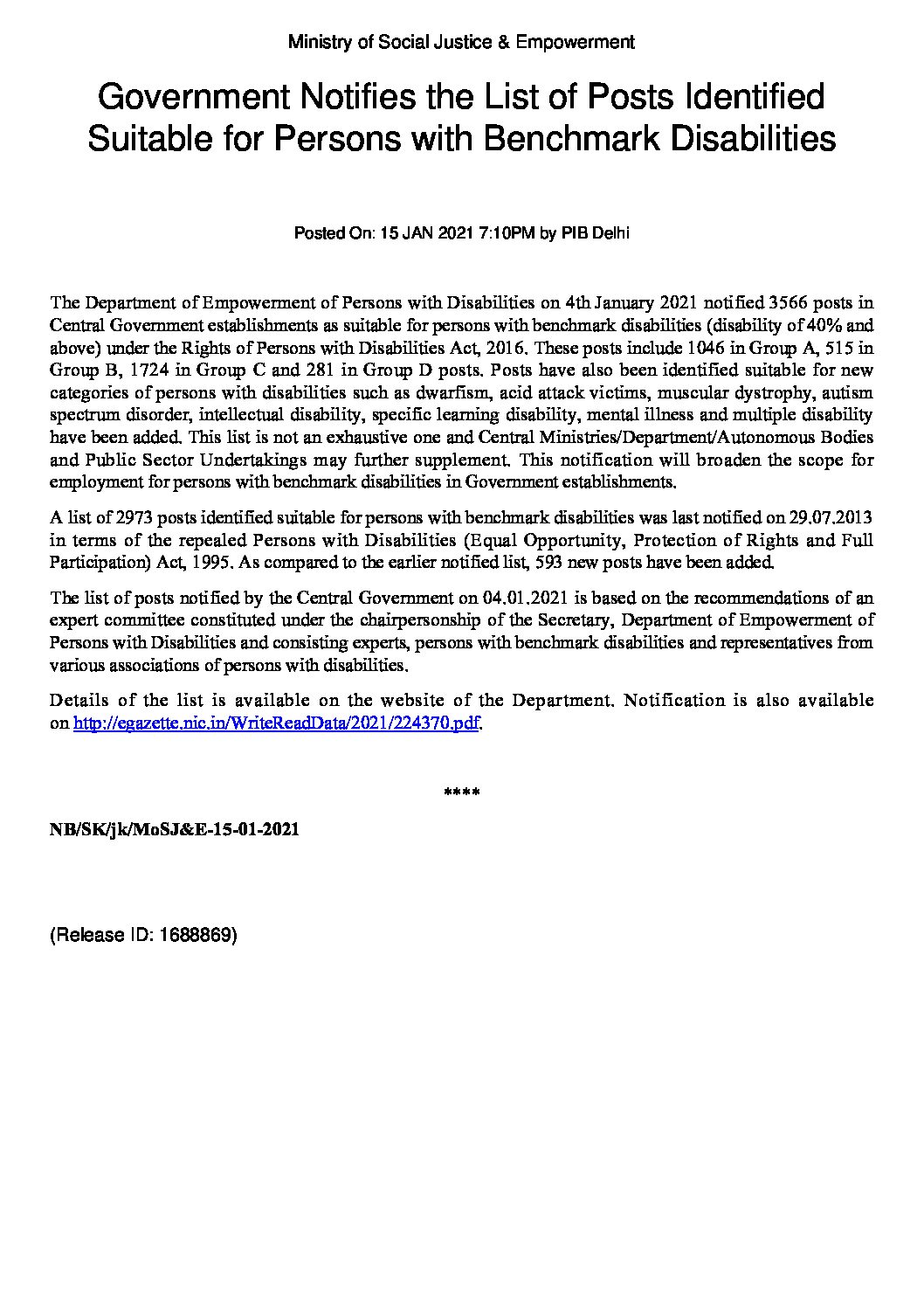 Ministry of Social Justice & Empowerment

Government Notifies the List of Posts Identified Suitable for Persons with Benchmark Disabilities

Posted On: 15 JAN 2021 7:10PM by PIB Delhi

The Department of Empowerment of Persons with Disabilities on 4th January 2021 notified 3566 posts in Central Government establishments as suitable for persons with benchmark disabilities (disability of 40% and above) under the Rights of Persons with Disabilities Act, 2016. These posts include 1046 in Group A, 515 in Group B, 1724 in Group C and 281 in Group D posts. Posts have also been identified suitable for new categories of persons with disabilities such as dwarfism, acid attack victims, muscular dystrophy, autism spectrum disorder, intellectual disability, specific learning disability, mental illness and multiple disability have been added. This list is not an exhaustive one and Central Ministries/Department/Autonomous Bodies and Public Sector Undertakings may further supplement. This notification will broaden the scope for employment for persons with benchmark disabilities in Government establishments.

A list of 2973 posts identified suitable for persons with benchmark disabilities was last notified on 29.07.2013 in terms of the repealed Persons with Disabilities (Equal Opportunity, Protection of Rights and Full Participation) Act, 1995. As compared to the earlier notified list, 593 new posts have been added.

The list of posts notified by the Central Government on 04.01.2021 is based on the recommendations of an expert committee constituted under the chairpersonship of the Secretary, Department of Empowerment of Persons with Disabilities and consisting experts, persons with benchmark disabilities and representatives from various associations of persons with disabilities.

Details of the list is available on the website of the Department. Notification is also available on http://egazette.nic.in/WriteReadData/2021/224370.pdf.

****

NB/SK/jk/MoSJ&E-15-01-2021

(Release ID: 1688869)